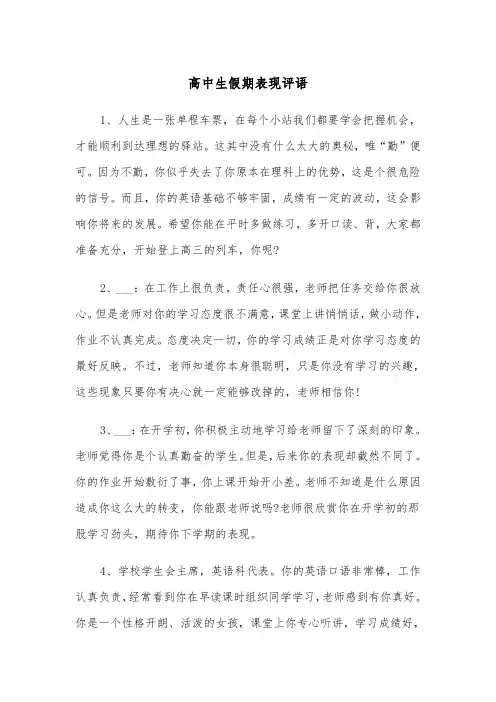 高中生假期表现评语

1、人生是一张单程车票，在每个小站我们都要学会把握机会，才能顺利到达理想的驿站。这其中没有什么太大的奥秘，唯“勤”便可。因为不勤，你似乎失去了你原本在理科上的优势，这是个很危险的信号。而且，你的英语基础不够牢固，成绩有一定的波动，这会影响你将来的发展。希望你能在平时多做练习，多开口读、背，大家都准备充分，开始登上高三的列车，你呢?

2、___：在工作上很负责，责任心很强，老师把任务交给你很放心。但是老师对你的学习态度很不满意，课堂上讲悄悄话，做小动作，作业不认真完成。态度决定一切，你的学习成绩正是对你学习态度的最好反映。不过，老师知道你本身很聪明，只是你没有学习的兴趣，这些现象只要你有决心就一定能够改掉的，老师相信你!

3、___：在开学初，你积极主动地学习给老师留下了深刻的印象。老师觉得你是个认真勤奋的学生。但是，后来你的表现却截然不同了。你的作业开始敷衍了事，你上课开始开小差。老师不知道是什么原因造成你这么大的转变，你能跟老师说吗?老师很欣赏你在开学初的那股学习劲头，期待你下学期的表现。

4、学校学生会主席，英语科代表。你的英语口语非常棒，工作认真负责，经常看到你在早读课时组织同学学习，老师感到有你真好。你是一个性格开朗、活泼的女孩，课堂上你专心听讲，学习成绩好，